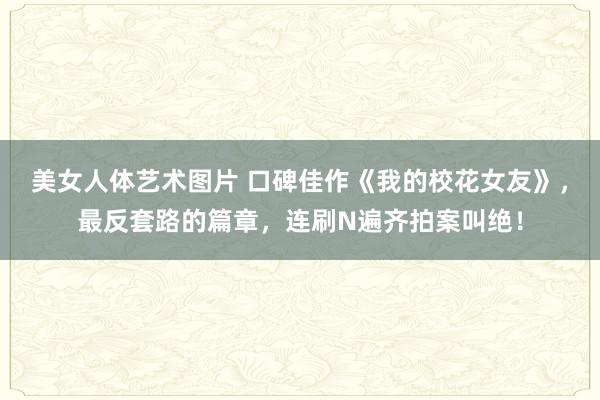 美女人体艺术图片 口碑佳作《我的校花女友》，最反套路的篇章，连刷N遍齐拍案叫绝！